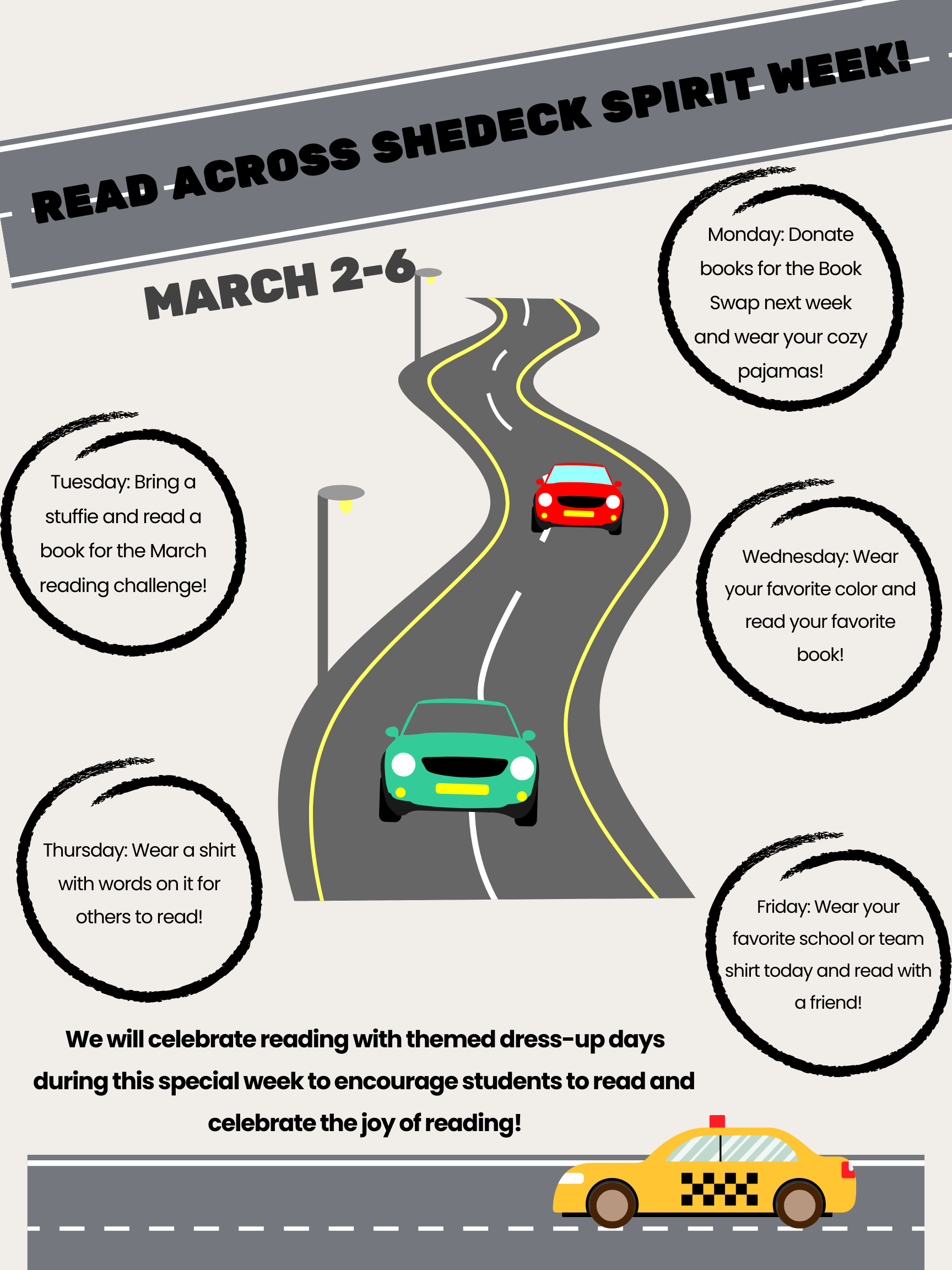 READ ACROSS SHEDECK SPIRIT WEEK!

MARCH 2-6

Monday: Donate books for the Book Swap next week and wear your cozy pajamas!

Tuesday: Bring a stuffie and read a book for the March reading challenge!

Wednesday: Wear your favorite color and read your favorite book!

Thursday: Wear a shirt with words on it for others to read!

Friday: Wear your favorite school or team shirt today and read with a friend!

We will celebrate reading with themed dress-up days during this special week to encourage students to read and celebrate the joy of reading!